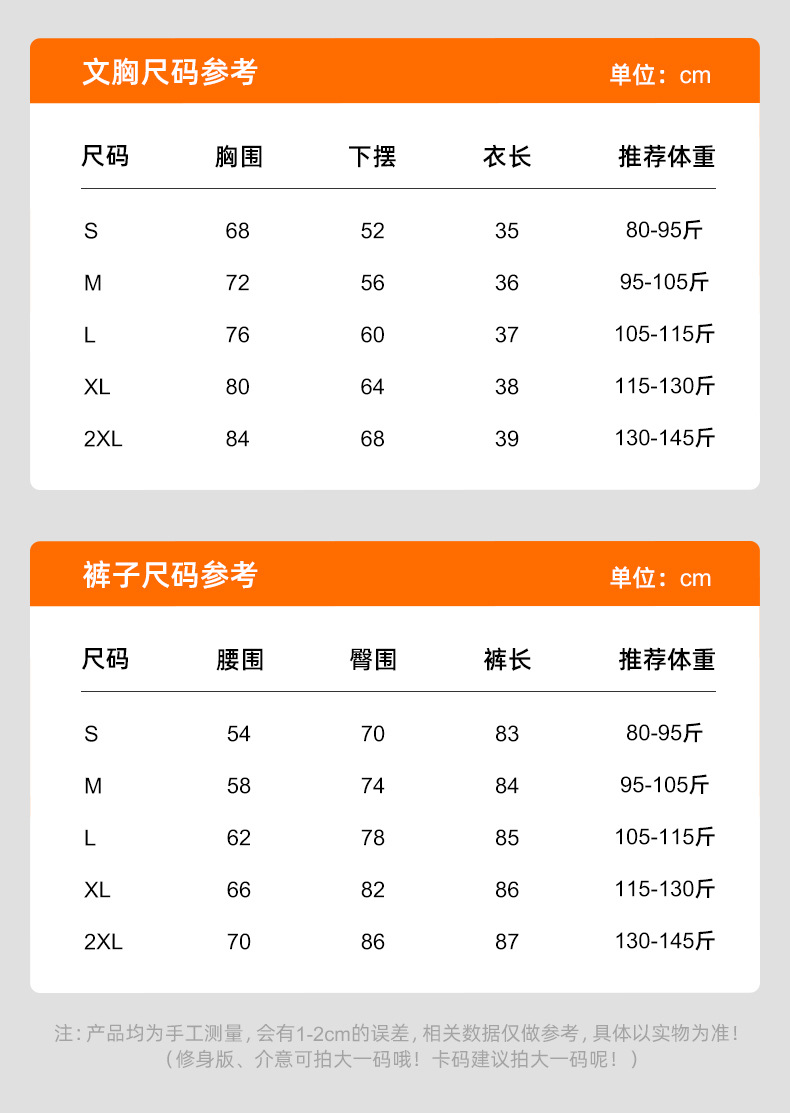 文胸尺码参考 单位：cm

| 尺码 | 胸围 | 下摆 | 衣长 | 推荐体重 |
|---|---|---|---|---|
| S | 68 | 52 | 35 | 80-95斤 |
| M | 72 | 56 | 36 | 95-105斤 |
| L | 76 | 60 | 37 | 105-115斤 |
| XL | 80 | 64 | 38 | 115-130斤 |
| 2XL | 84 | 68 | 39 | 130-145斤 |

裤子尺码参考 单位：cm

| 尺码 | 腰围 | 臀围 | 裤长 | 推荐体重 |
|---|---|---|---|---|
| S | 54 | 70 | 83 | 80-95斤 |
| M | 58 | 74 | 84 | 95-105斤 |
| L | 62 | 78 | 85 | 105-115斤 |
| XL | 66 | 82 | 86 | 115-130斤 |
| 2XL | 70 | 86 | 87 | 130-145斤 |

注：产品均为手工测量，会有1-2cm的误差，相关数据仅做参考，具体以实物为准！
（修身版、介意可拍大一码哦！卡码建议拍大一码呢！）